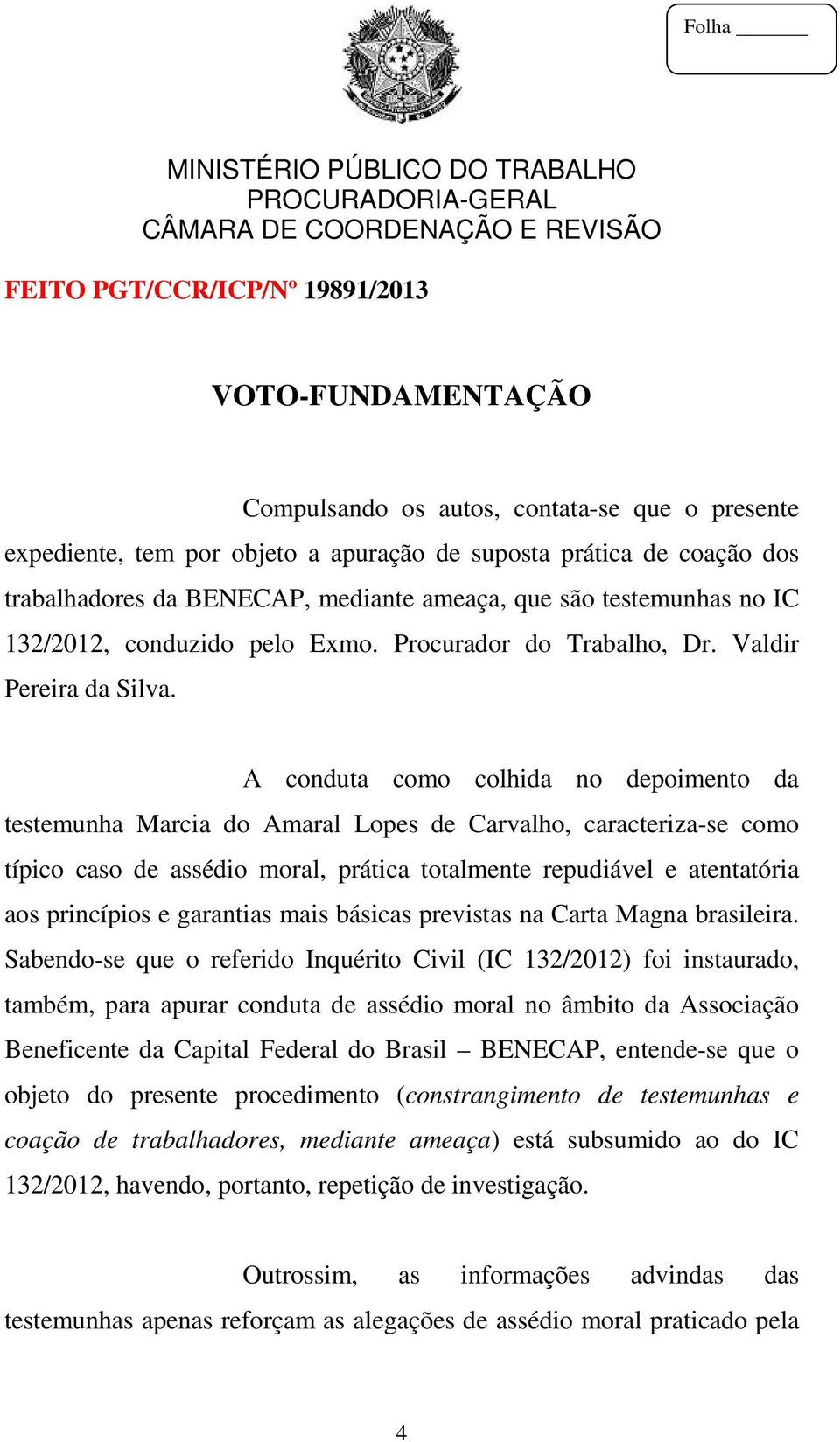 Folha _______

MINISTÉRIO PÚBLICO DO TRABALHO
PROCURADORIA-GERAL
CÂMARA DE COORDENAÇÃO E REVISÃO

FEITO PGT/CCR/ICP/Nº 19891/2013

VOTO-FUNDAMENTAÇÃO

Compulsando os autos, contata-se que o presente expediente, tem por objeto a apuração de suposta prática de coação dos trabalhadores da BENECAP, mediante ameaça, que são testemunhas no IC 132/2012, conduzido pelo Exmo. Procurador do Trabalho, Dr. Valdir Pereira da Silva.

A conduta como colhida no depoimento da testemunha Marcia do Amaral Lopes de Carvalho, caracteriza-se como típico caso de assédio moral, prática totalmente repudiável e atentatória aos princípios e garantias mais básicas previstas na Carta Magna brasileira. Sabendo-se que o referido Inquérito Civil (IC 132/2012) foi instaurado, também, para apurar conduta de assédio moral no âmbito da Associação Beneficente da Capital Federal do Brasil – BENECAP, entende-se que o objeto do presente procedimento (constrangimento de testemunhas e coação de trabalhadores, mediante ameaça) está subsumido ao do IC 132/2012, havendo, portanto, repetição de investigação.

Outrossim, as informações advindas das testemunhas apenas reforçam as alegações de assédio moral praticado pela

4